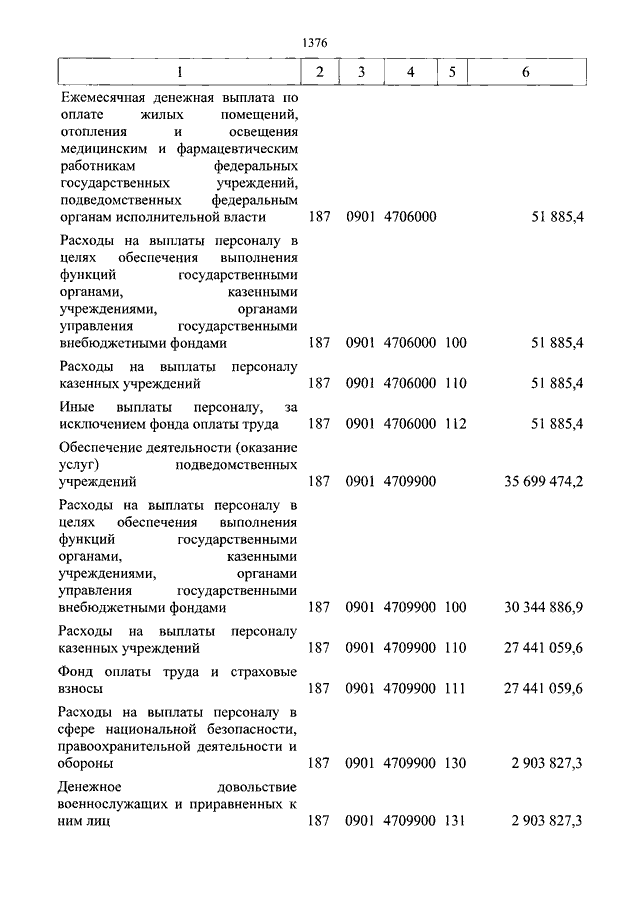 1376

| 1 | 2 | 3 | 4 | 5 | 6 |
|---|---|---|---|---|---|
| Ежемесячная денежная выплата по оплате жилых помещений, отопления и освещения медицинским и фармацевтическим работникам федеральных государственных учреждений, подведомственных федеральным органам исполнительной власти | 187 | 0901 | 4706000 | | 51 885,4 |
| Расходы на выплаты персоналу в целях обеспечения выполнения функций государственными органами, казенными учреждениями, органами управления государственными внебюджетными фондами | 187 | 0901 | 4706000 | 100 | 51 885,4 |
| Расходы на выплаты персоналу казенных учреждений | 187 | 0901 | 4706000 | 110 | 51 885,4 |
| Иные выплаты персоналу, за исключением фонда оплаты труда | 187 | 0901 | 4706000 | 112 | 51 885,4 |
| Обеспечение деятельности (оказание услуг) подведомственных учреждений | 187 | 0901 | 4709900 | | 35 699 474,2 |
| Расходы на выплаты персоналу в целях обеспечения выполнения функций государственными органами, казенными учреждениями, органами управления государственными внебюджетными фондами | 187 | 0901 | 4709900 | 100 | 30 344 886,9 |
| Расходы на выплаты персоналу казенных учреждений | 187 | 0901 | 4709900 | 110 | 27 441 059,6 |
| Фонд оплаты труда и страховые взносы | 187 | 0901 | 4709900 | 111 | 27 441 059,6 |
| Расходы на выплаты персоналу в сфере национальной безопасности, правоохранительной деятельности и обороны | 187 | 0901 | 4709900 | 130 | 2 903 827,3 |
| Денежное довольствие военнослужащих и приравненных к ним лиц | 187 | 0901 | 4709900 | 131 | 2 903 827,3 |